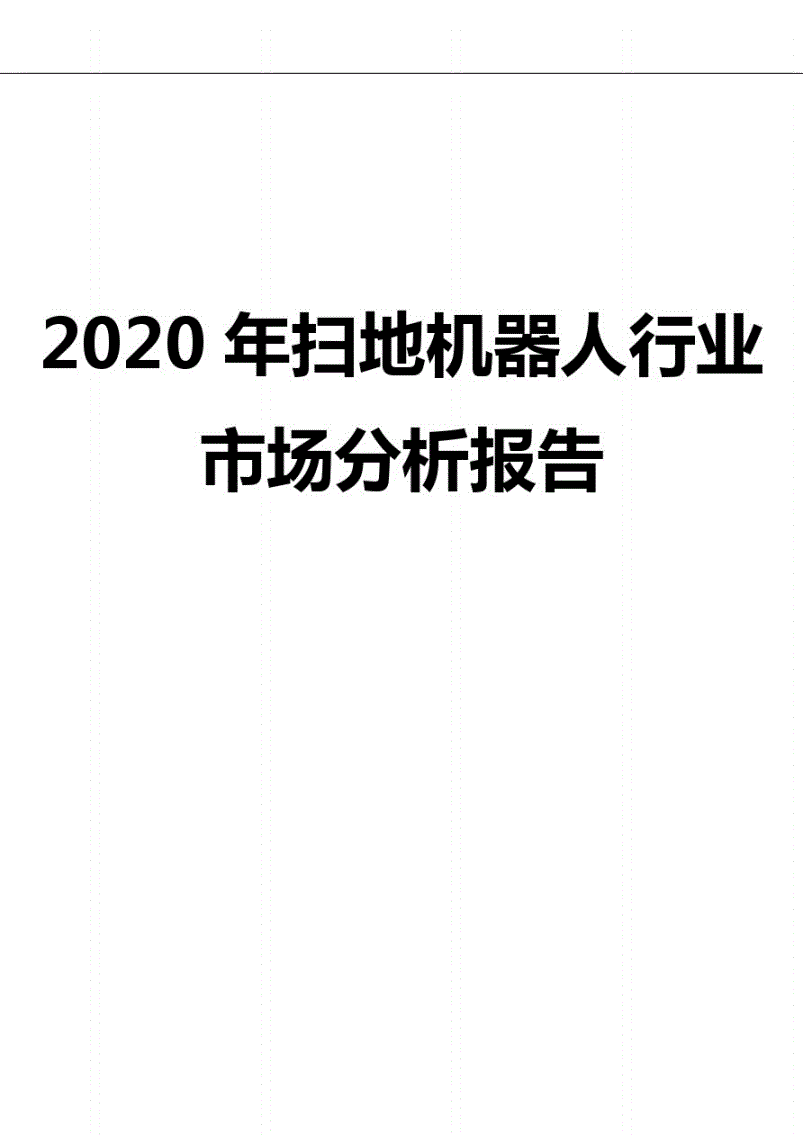 2020 年扫地机器人行业市场分析报告